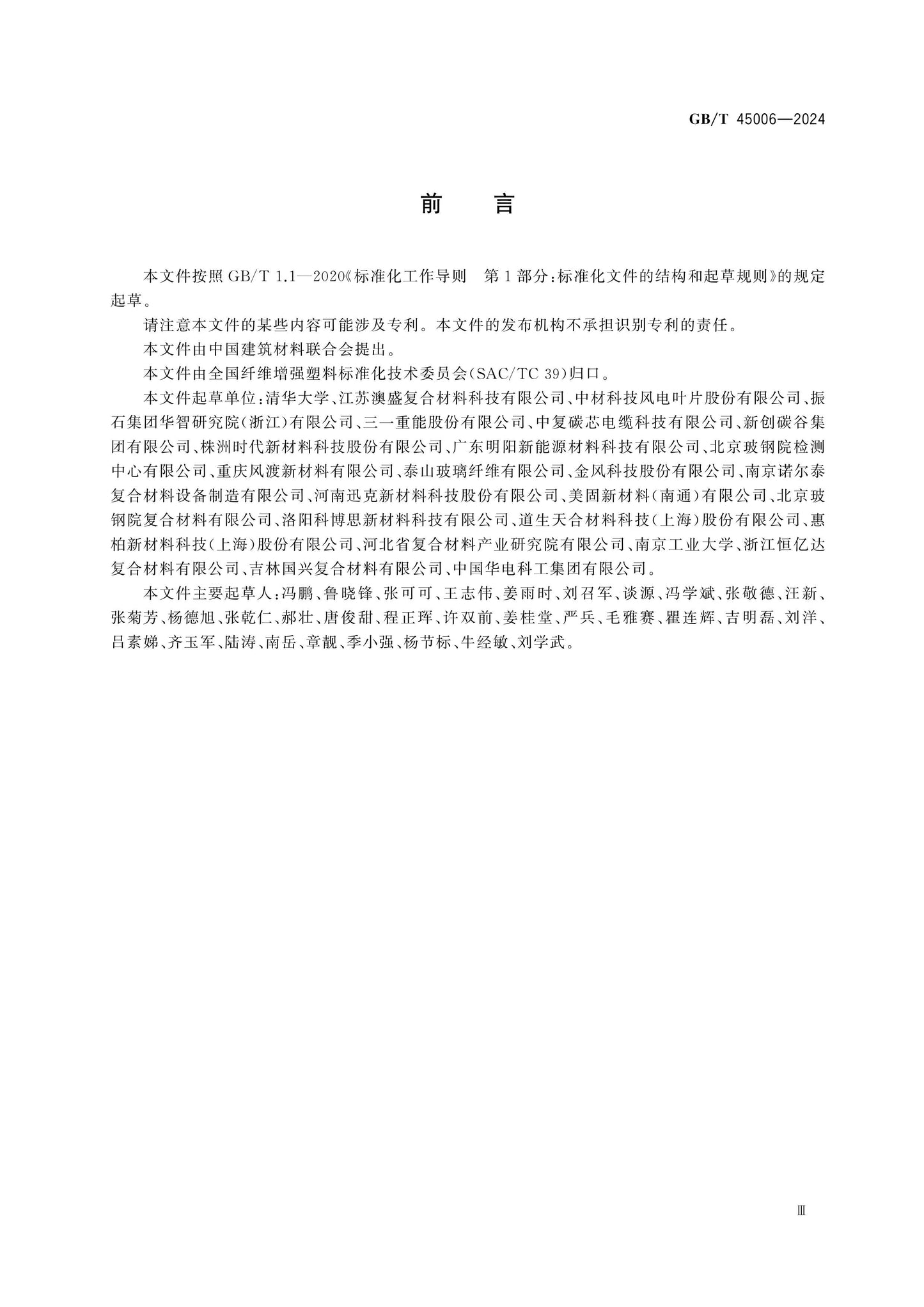 GB/T 45006—2024

前　言

本文件按照 GB/T 1.1—2020《标准化工作导则　第 1 部分：标准化文件的结构和起草规则》的规定起草。

请注意本文件的某些内容可能涉及专利。本文件的发布机构不承担识别专利的责任。

本文件由中国建筑材料联合会提出。

本文件由全国纤维增强塑料标准化技术委员会(SAC/TC 39)归口。

本文件起草单位：清华大学、江苏澳盛复合材料科技有限公司、中材科技风电叶片股份有限公司、振石集团华智研究院(浙江)有限公司、三一重能股份有限公司、中复碳芯电缆科技有限公司、新创碳谷集团有限公司、株洲时代新材料科技股份有限公司、广东明阳新能源材料科技有限公司、北京玻钢院检测中心有限公司、重庆风渡新材料有限公司、泰山玻璃纤维有限公司、金风科技股份有限公司、南京诺尔泰复合材料设备制造有限公司、河南迅克新材料科技股份有限公司、美固新材料(南通)有限公司、北京玻钢院复合材料有限公司、洛阳科博思新材料科技有限公司、道生天合材料科技(上海)股份有限公司、惠柏新材料科技(上海)股份有限公司、河北省复合材料产业研究院有限公司、南京工业大学、浙江恒亿达复合材料有限公司、吉林国兴复合材料有限公司、中国华电科工集团有限公司。

本文件主要起草人：冯鹏、鲁晓锋、张可可、王志伟、姜雨时、刘召军、谈源、冯学斌、张敬德、汪新、张菊芳、杨德旭、张乾仁、郝壮、唐俊甜、程正珲、许双前、姜桂堂、严兵、毛雅赛、瞿连辉、吉明磊、刘洋、吕素娣、齐玉军、陆涛、南岳、章靓、季小强、杨节标、牛经敏、刘学武。

Ⅲ